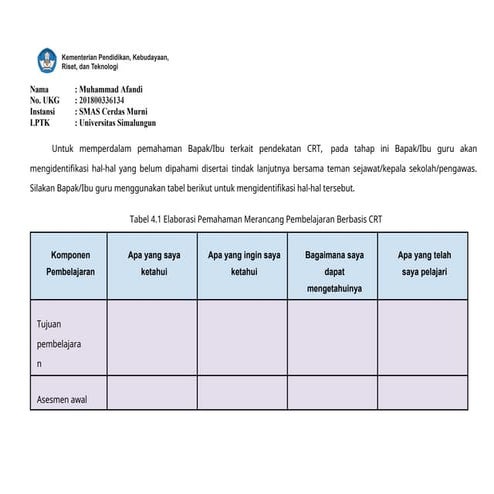 Kementerian Pendidikan, Kebudayaan, Riset, dan Teknologi

Nama : Muhammad Afandi
No. UKG : 201800336134
Instansi : SMAS Cerdas Murni
LPTK : Universitas Simalungun

Untuk memperdalam pemahaman Bapak/Ibu terkait pendekatan CRT, pada tahap ini Bapak/Ibu guru akan mengidentifikasi hal-hal yang belum dipahami disertai tindak lanjutnya bersama teman sejawat/kepala sekolah/pengawas. Silakan Bapak/Ibu guru menggunakan tabel berikut untuk mengidentifikasi hal-hal tersebut.

Tabel 4.1 Elaborasi Pemahaman Merancang Pembelajaran Berbasis CRT

| Komponen Pembelajaran | Apa yang saya ketahui | Apa yang ingin saya ketahui | Bagaimana saya dapat mengetahuinya | Apa yang telah saya pelajari |
|---|---|---|---|---|
| Tujuan pembelajaran | | | | |
| Asesmen awal | | | | |